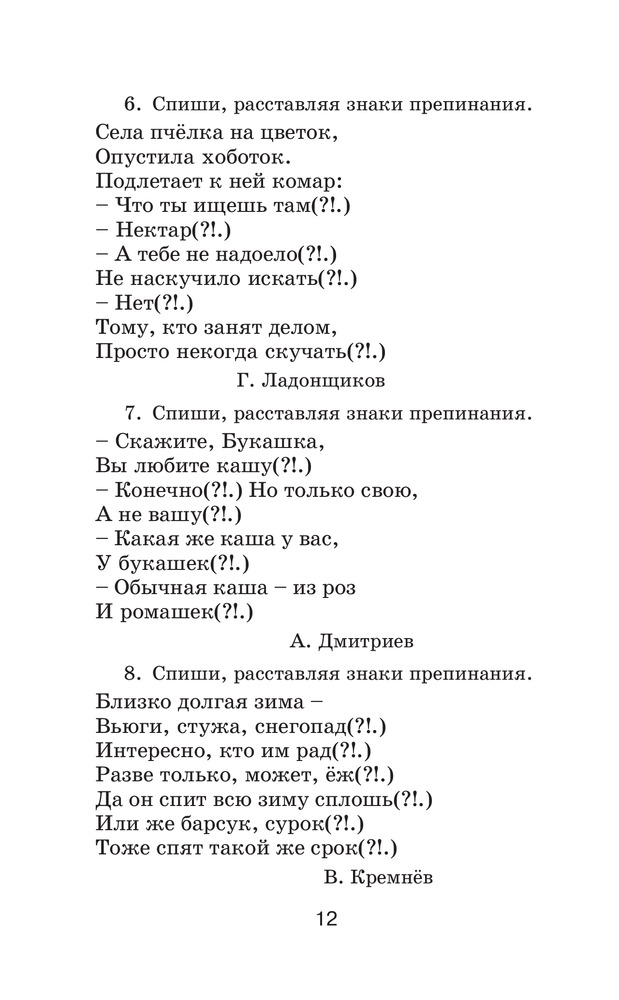 6. Спиши, расставляя знаки препинания.

Села пчёлка на цветок,
Опустила хоботок.
Подлетает к ней комар:
– Что ты ищешь там(?!.)
– Нектар(?!.)
– А тебе не надоело(?!.)
Не наскучило искать(?!.)
– Нет(?!.)
Тому, кто занят делом,
Просто некогда скучать(?!.)

Г. Ладонщиков

7. Спиши, расставляя знаки препинания.

– Скажите, Букашка,
Вы любите кашу(?!.)
– Конечно(?!.) Но только свою,
А не вашу(?!.)
– Какая же каша у вас,
У букашек(?!.)
– Обычная каша – из роз
И ромашек(?!.)

А. Дмитриев

8. Спиши, расставляя знаки препинания.

Близко долгая зима –
Вьюги, стужа, снегопад(?!.)
Интересно, кто им рад(?!.)
Разве только, может, ёж(?!.)
Да он спит всю зиму сплошь(?!.)
Или же барсук, сурок(?!.)
Тоже спят такой же срок(?!.)

В. Кремнёв

12